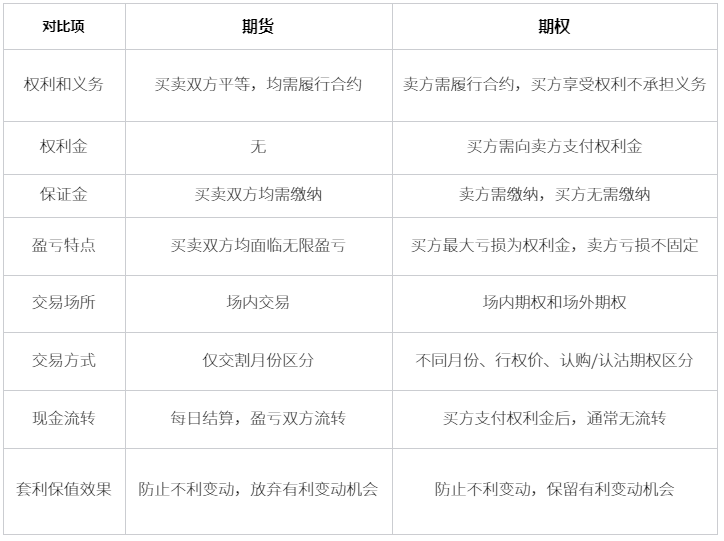 | 对比项 | 期货 | 期权 |
|---|---|---|
| 权利和义务 | 买卖双方平等，均需履行合约 | 卖方需履行合约，买方享受权利不承担义务 |
| 权利金 | 无 | 买方需向卖方支付权利金 |
| 保证金 | 买卖双方均需缴纳 | 卖方需缴纳，买方无需缴纳 |
| 盈亏特点 | 买卖双方均面临无限盈亏 | 买方最大亏损为权利金，卖方亏损不固定 |
| 交易场所 | 场内交易 | 场内期权和场外期权 |
| 交易方式 | 仅交割月份区分 | 不同月份、行权价、认购/认沽期权区分 |
| 现金流转 | 每日结算，盈亏双方流转 | 买方支付权利金后，通常无流转 |
| 套利保值效果 | 防止不利变动，放弃有利变动机会 | 防止不利变动，保留有利变动机会 |